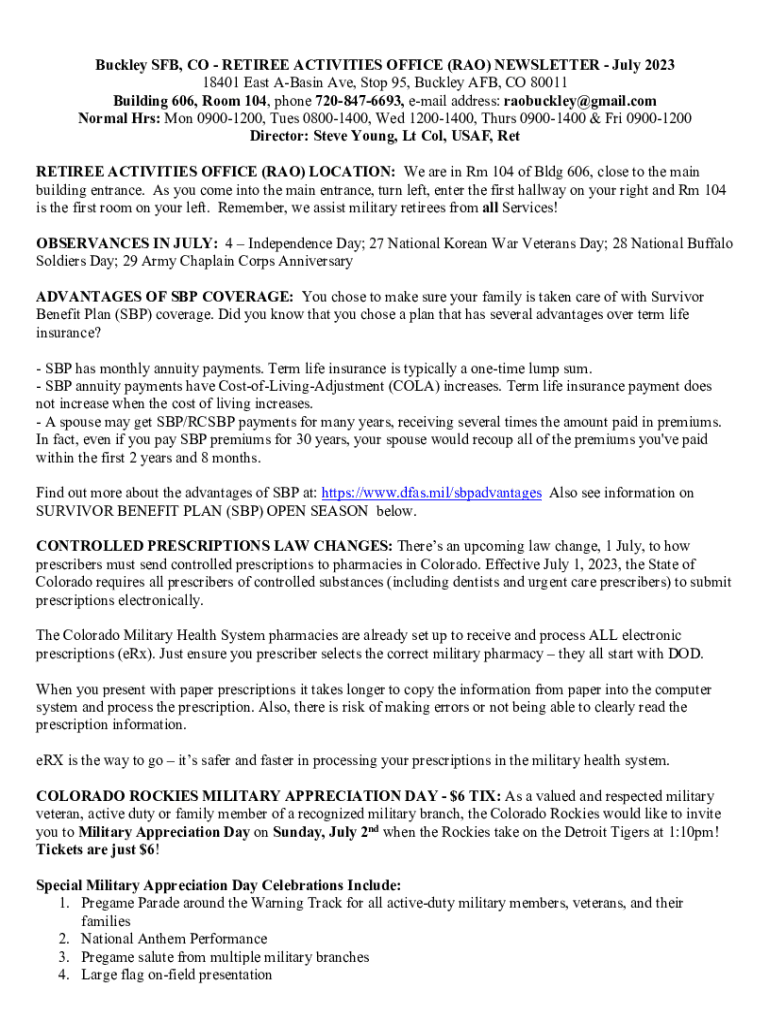 Buckley SFB, CO - RETIREE ACTIVITIES OFFICE (RAO) NEWSLETTER - July 2023
18401 East A-Basin Ave, Stop 95, Buckley AFB, CO 80011
Building 606, Room 104, phone 720-847-6693, e-mail address: raobuckley@gmail.com
Normal Hrs: Mon 0900-1200, Tues 0800-1400, Wed 1200-1400, Thurs 0900-1400 & Fri 0900-1200
Director: Steve Young, Lt Col, USAF, Ret

RETIREE ACTIVITIES OFFICE (RAO) LOCATION: We are in Rm 104 of Bldg 606, close to the main building entrance. As you come into the main entrance, turn left, enter the first hallway on your right and Rm 104 is the first room on your left. Remember, we assist military retirees from all Services!

OBSERVANCES IN JULY: 4 – Independence Day; 27 National Korean War Veterans Day; 28 National Buffalo Soldiers Day; 29 Army Chaplain Corps Anniversary

ADVANTAGES OF SBP COVERAGE: You chose to make sure your family is taken care of with Survivor Benefit Plan (SBP) coverage. Did you know that you chose a plan that has several advantages over term life insurance?

- SBP has monthly annuity payments. Term life insurance is typically a one-time lump sum.
- SBP annuity payments have Cost-of-Living-Adjustment (COLA) increases. Term life insurance payment does not increase when the cost of living increases.
- A spouse may get SBP/RCSBP payments for many years, receiving several times the amount paid in premiums. In fact, even if you pay SBP premiums for 30 years, your spouse would recoup all of the premiums you've paid within the first 2 years and 8 months.

Find out more about the advantages of SBP at: https://www.dfas.mil/sbpadvantages Also see information on SURVIVOR BENEFIT PLAN (SBP) OPEN SEASON below.

CONTROLLED PRESCRIPTIONS LAW CHANGES: There's an upcoming law change, 1 July, to how prescribers must send controlled prescriptions to pharmacies in Colorado. Effective July 1, 2023, the State of Colorado requires all prescribers of controlled substances (including dentists and urgent care prescribers) to submit prescriptions electronically.

The Colorado Military Health System pharmacies are already set up to receive and process ALL electronic prescriptions (eRx). Just ensure you prescriber selects the correct military pharmacy – they all start with DOD.

When you present with paper prescriptions it takes longer to copy the information from paper into the computer system and process the prescription. Also, there is risk of making errors or not being able to clearly read the prescription information.

eRX is the way to go – it's safer and faster in processing your prescriptions in the military health system.

COLORADO ROCKIES MILITARY APPRECIATION DAY - $6 TIX: As a valued and respected military veteran, active duty or family member of a recognized military branch, the Colorado Rockies would like to invite you to Military Appreciation Day on Sunday, July 2$^{nd}$ when the Rockies take on the Detroit Tigers at 1:10pm! Tickets are just $6!

Special Military Appreciation Day Celebrations Include:
1. Pregame Parade around the Warning Track for all active-duty military members, veterans, and their families
2. National Anthem Performance
3. Pregame salute from multiple military branches
4. Large flag on-field presentation